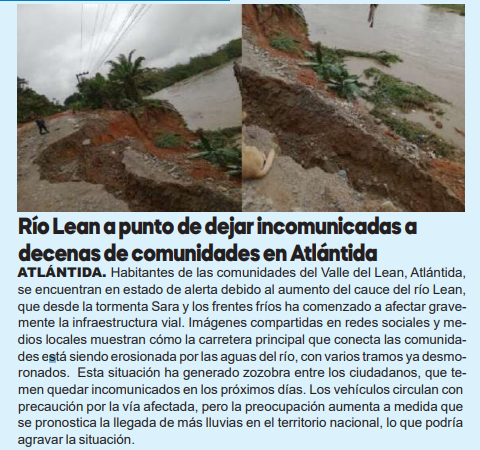 Río Lean a punto de dejar incomunicadas a decenas de comunidades en Atlántida

ATLÁNTIDA. Habitantes de las comunidades del Valle del Lean, Atlántida, se encuentran en estado de alerta debido al aumento del cauce del río Lean, que desde la tormenta Sara y los frentes fríos ha comenzado a afectar gravemente la infraestructura vial. Imágenes compartidas en redes sociales y medios locales muestran cómo la carretera principal que conecta las comunidades está siendo erosionada por las aguas del río, con varios tramos ya desmoronados. Esta situación ha generado zozobra entre los ciudadanos, que temen quedar incomunicados en los próximos días. Los vehículos circulan con precaución por la vía afectada, pero la preocupación aumenta a medida que se pronostica la llegada de más lluvias en el territorio nacional, lo que podría agravar la situación.